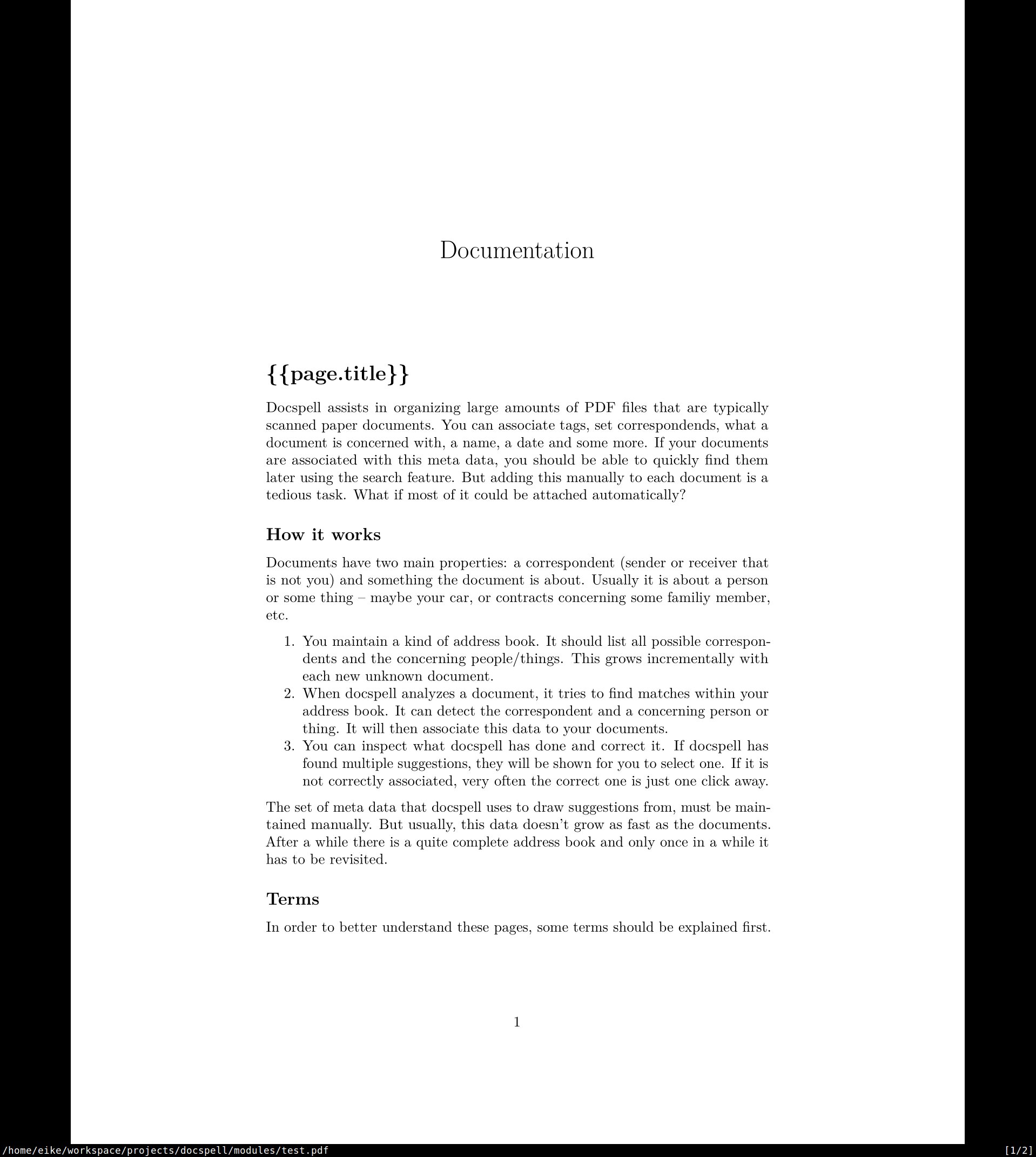 Documentation

{{page.title}}

Docspell assists in organizing large amounts of PDF files that are typically scanned paper documents. You can associate tags, set correspondends, what a document is concerned with, a name, a date and some more. If your documents are associated with this meta data, you should be able to quickly find them later using the search feature. But adding this manually to each document is a tedious task. What if most of it could be attached automatically?

How it works

Documents have two main properties: a correspondent (sender or receiver that is not you) and something the document is about. Usually it is about a person or some thing – maybe your car, or contracts concerning some familiy member, etc.

1. You maintain a kind of address book. It should list all possible correspondents and the concerning people/things. This grows incrementally with each new unknown document.
2. When docspell analyzes a document, it tries to find matches within your address book. It can detect the correspondent and a concerning person or thing. It will then associate this data to your documents.
3. You can inspect what docspell has done and correct it. If docspell has found multiple suggestions, they will be shown for you to select one. If it is not correctly associated, very often the correct one is just one click away.

The set of meta data that docspell uses to draw suggestions from, must be maintained manually. But usually, this data doesn't grow as fast as the documents. After a while there is a quite complete address book and only once in a while it has to be revisited.

Terms

In order to better understand these pages, some terms should be explained first.

1

/home/eike/workspace/projects/docspell/modules/test.pdf [1/2]